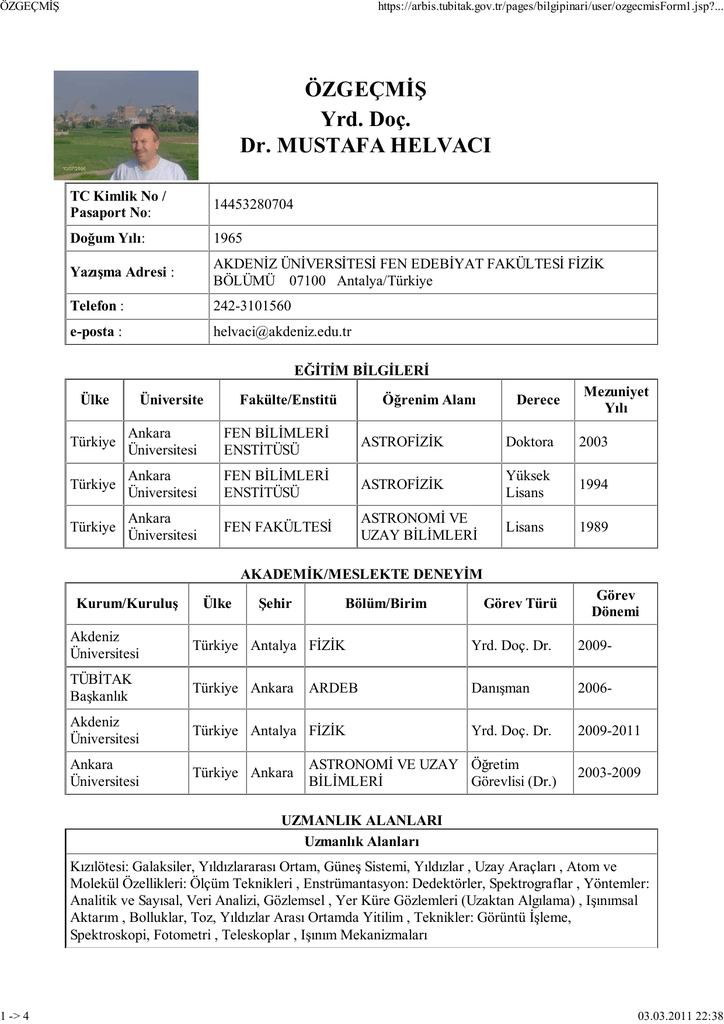 ÖZGEÇMİŞ https://arbis.tubitak.gov.tr/pages/bilgipinari/user/ozgecmisForm1.jsp?...

ÖZGEÇMİŞ
Yrd. Doç.
Dr. MUSTAFA HELVACI

| TC Kimlik No / Pasaport No: | 14453280704 |
|---|---|
| Doğum Yılı: | 1965 |
| Yazışma Adresi : | AKDENİZ ÜNİVERSİTESİ FEN EDEBİYAT FAKÜLTESİ FİZİK BÖLÜMÜ 07100 Antalya/Türkiye |
| Telefon : | 242-3101560 |
| e-posta : | helvaci@akdeniz.edu.tr |

EĞİTİM BİLGİLERİ

| Ülke | Üniversite | Fakülte/Enstitü | Öğrenim Alanı | Derece | Mezuniyet Yılı |
|---|---|---|---|---|---|
| Türkiye | Ankara Üniversitesi | FEN BİLİMLERİ ENSTİTÜSÜ | ASTROFİZİK | Doktora | 2003 |
| Türkiye | Ankara Üniversitesi | FEN BİLİMLERİ ENSTİTÜSÜ | ASTROFİZİK | Yüksek Lisans | 1994 |
| Türkiye | Ankara Üniversitesi | FEN FAKÜLTESİ | ASTRONOMİ VE UZAY BİLİMLERİ | Lisans | 1989 |

AKADEMİK/MESLEKTE DENEYİM

| Kurum/Kuruluş | Ülke | Şehir | Bölüm/Birim | Görev Türü | Görev Dönemi |
|---|---|---|---|---|---|
| Akdeniz Üniversitesi | Türkiye | Antalya | FİZİK | Yrd. Doç. Dr. | 2009- |
| TÜBİTAK Başkanlık | Türkiye | Ankara | ARDEB | Danışman | 2006- |
| Akdeniz Üniversitesi | Türkiye | Antalya | FİZİK | Yrd. Doç. Dr. | 2009-2011 |
| Ankara Üniversitesi | Türkiye | Ankara | ASTRONOMİ VE UZAY BİLİMLERİ | Öğretim Görevlisi (Dr.) | 2003-2009 |

UZMANLIK ALANLARI

| Uzmanlık Alanları |
|---|
| Kızılötesi: Galaksiler, Yıldızlararası Ortam, Güneş Sistemi, Yıldızlar , Uzay Araçları , Atom ve Molekül Özellikleri: Ölçüm Teknikleri , Enstrümantasyon: Dedektörler, Spektrograflar , Yöntemler: Analitik ve Sayısal, Veri Analizi, Gözlemsel , Yer Küre Gözlemleri (Uzaktan Algılama) , Işınımsal Aktarım , Bolluklar, Toz, Yıldızlar Arası Ortamda Yitilim , Teknikler: Görüntü İşleme, Spektroskopi, Fotometri , Teleskoplar , Işınım Mekanizmaları |

1 -> 4 03.03.2011 22:38